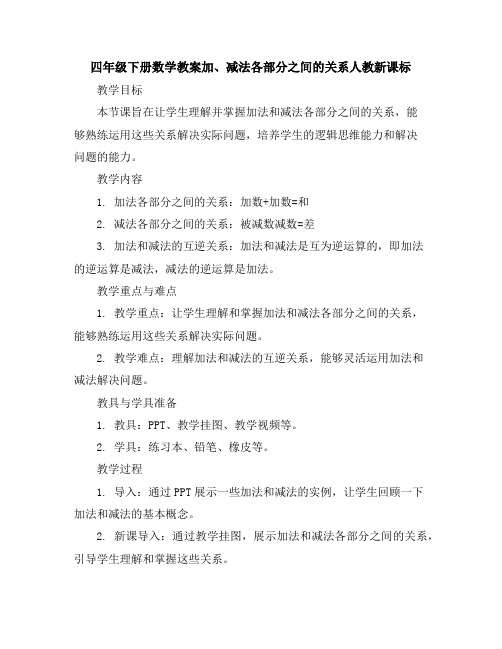 四年级下册数学教案加、减法各部分之间的关系人教新课标

教学目标

本节课旨在让学生理解并掌握加法和减法各部分之间的关系，能够熟练运用这些关系解决实际问题，培养学生的逻辑思维能力和解决问题的能力。

教学内容

1. 加法各部分之间的关系：加数+加数=和

2. 减法各部分之间的关系：被减数减数=差

3. 加法和减法的互逆关系：加法和减法是互为逆运算的，即加法的逆运算是减法，减法的逆运算是加法。

教学重点与难点

1. 教学重点：让学生理解和掌握加法和减法各部分之间的关系，能够熟练运用这些关系解决实际问题。

2. 教学难点：理解加法和减法的互逆关系，能够灵活运用加法和减法解决问题。

教具与学具准备

1. 教具：PPT、教学挂图、教学视频等。

2. 学具：练习本、铅笔、橡皮等。

教学过程

1. 导入：通过PPT展示一些加法和减法的实例，让学生回顾一下加法和减法的基本概念。

2. 新课导入：通过教学挂图，展示加法和减法各部分之间的关系，引导学生理解和掌握这些关系。